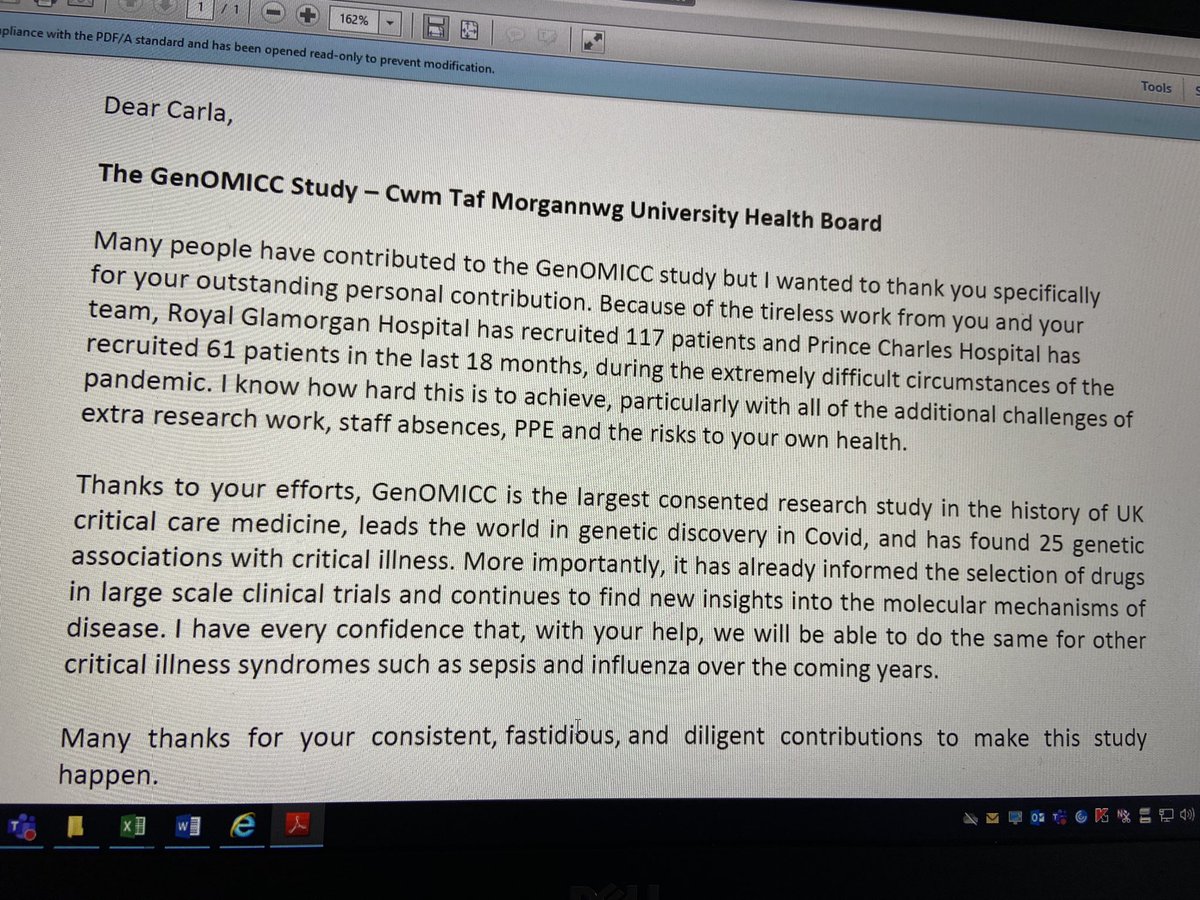 1 / 1 162%

pliance with the PDF/A standard and has been opened read-only to prevent modification.

Tools

Dear Carla,

The GenOMICC Study – Cwm Taf Morgannwg University Health Board

Many people have contributed to the GenOMICC study but I wanted to thank you specifically for your outstanding personal contribution. Because of the tireless work from you and your team, Royal Glamorgan Hospital has recruited 117 patients and Prince Charles Hospital has recruited 61 patients in the last 18 months, during the extremely difficult circumstances of the pandemic. I know how hard this is to achieve, particularly with all of the additional challenges of extra research work, staff absences, PPE and the risks to your own health.

Thanks to your efforts, GenOMICC is the largest consented research study in the history of UK critical care medicine, leads the world in genetic discovery in Covid, and has found 25 genetic associations with critical illness. More importantly, it has already informed the selection of drugs in large scale clinical trials and continues to find new insights into the molecular mechanisms of disease. I have every confidence that, with your help, we will be able to do the same for other critical illness syndromes such as sepsis and influenza over the coming years.

Many thanks for your consistent, fastidious, and diligent contributions to make this study happen.